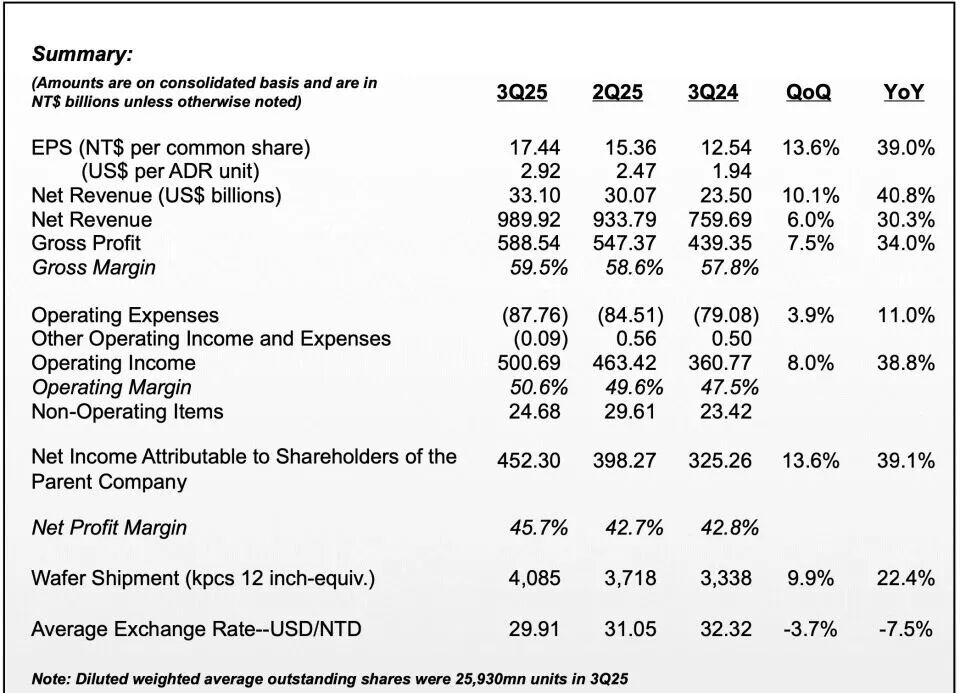 Summary:

| (Amounts are on consolidated basis and are in NT$ billions unless otherwise noted) | 3Q25 | 2Q25 | 3Q24 | QoQ | YoY |
|---|---|---|---|---|---|
| EPS (NT$ per common share) | 17.44 | 15.36 | 12.54 | 13.6% | 39.0% |
| (US$ per ADR unit) | 2.92 | 2.47 | 1.94 | | |
| Net Revenue (US$ billions) | 33.10 | 30.07 | 23.50 | 10.1% | 40.8% |
| Net Revenue | 989.92 | 933.79 | 759.69 | 6.0% | 30.3% |
| Gross Profit | 588.54 | 547.37 | 439.35 | 7.5% | 34.0% |
| Gross Margin | 59.5% | 58.6% | 57.8% | | |
| Operating Expenses | (87.76) | (84.51) | (79.08) | 3.9% | 11.0% |
| Other Operating Income and Expenses | (0.09) | 0.56 | 0.50 | | |
| Operating Income | 500.69 | 463.42 | 360.77 | 8.0% | 38.8% |
| Operating Margin | 50.6% | 49.6% | 47.5% | | |
| Non-Operating Items | 24.68 | 29.61 | 23.42 | | |
| Net Income Attributable to Shareholders of the Parent Company | 452.30 | 398.27 | 325.26 | 13.6% | 39.1% |
| Net Profit Margin | 45.7% | 42.7% | 42.8% | | |
| Wafer Shipment (kpcs 12 inch-equiv.) | 4,085 | 3,718 | 3,338 | 9.9% | 22.4% |
| Average Exchange Rate--USD/NTD | 29.91 | 31.05 | 32.32 | -3.7% | -7.5% |

Note: Diluted weighted average outstanding shares were 25,930mn units in 3Q25